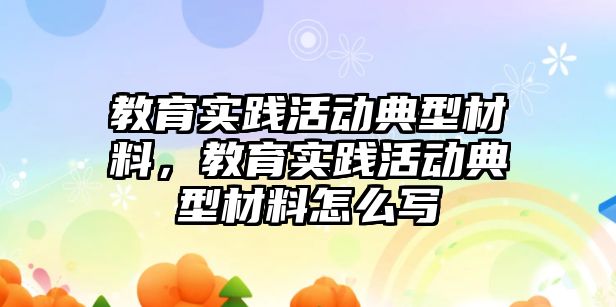 教育实践活动典型材料，教育实践活动典型材料怎么写